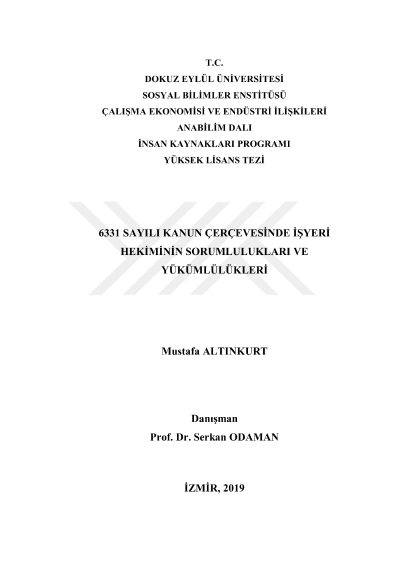 T.C.
DOKUZ EYLÜL ÜNİVERSİTESİ
SOSYAL BİLİMLER ENSTİTÜSÜ
ÇALIŞMA EKONOMİSİ VE ENDÜSTRİ İLİŞKİLERİ
ANABİLİM DALI
İNSAN KAYNAKLARI PROGRAMI
YÜKSEK LİSANS TEZİ

6331 SAYILI KANUN ÇERÇEVESİNDE İŞYERİ HEKİMİNİN SORUMLULUKLARI VE YÜKÜMLÜLÜKLERİ

Mustafa ALTINKURT

Danışman
Prof. Dr. Serkan ODAMAN

İZMİR, 2019